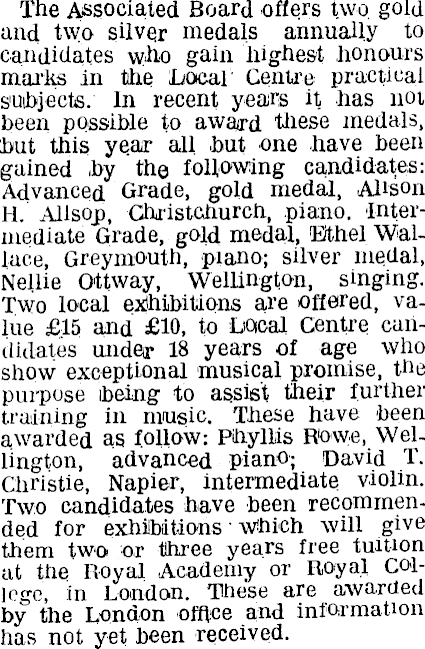 The Associated Board offers two gold and two silver medals annually to candidates who gain highest honours marks in the Local Centre practical subjects. In recent years it has not been possible to award these medals, but this year all but one have been gained by the following candidates: Advanced Grade, gold medal, Alison H. Allsop, Christchurch, piano. Intermediate Grade, gold medal, Ethel Wallace, Greymouth, piano; silver medal, Nellie Ottway, Wellington, singing. Two local exhibitions are offered, value £15 and £10, to Local Centre candidates under 18 years of age who show exceptional musical promise, the purpose being to assist their further training in music. These have been awarded as follow: Phyllis Rowe, Wellington, advanced piano; David T. Christie, Napier, intermediate violin. Two candidates have been recommended for exhibitions which will give them two or three years free tuition at the Royal Academy or Royal College, in London. These are awarded by the London office and information has not yet been received.